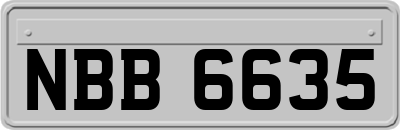 NBB 6635